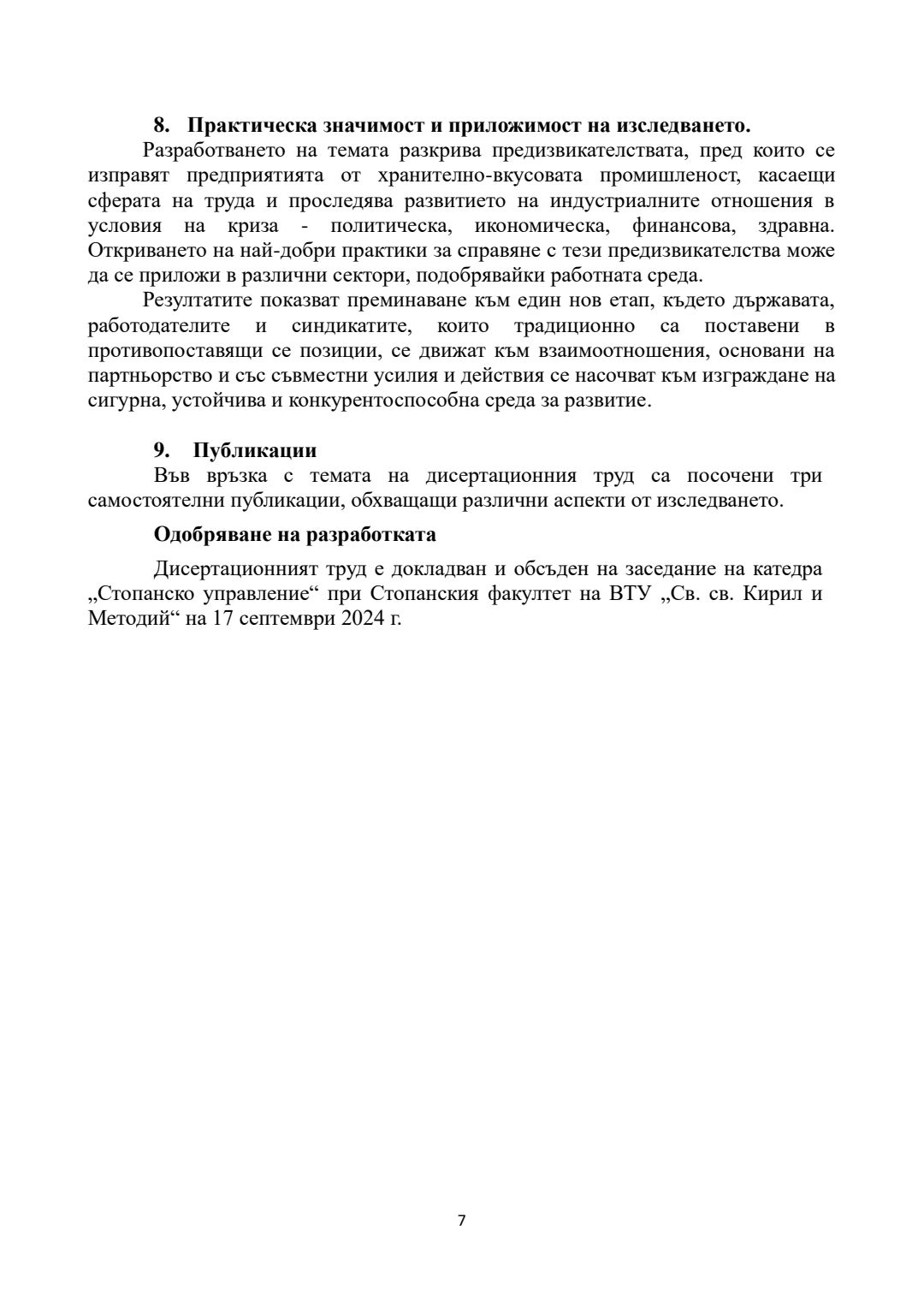 8. Практическа значимост и приложимост на изследването.

Разработването на темата разкрива предизвикателствата, пред които се изправят предприятията от хранително-вкусовата промишленост, касаещи сферата на труда и проследява развитието на индустриалните отношения в условия на криза - политическа, икономическа, финансова, здравна. Откриването на най-добри практики за справяне с тези предизвикателства може да се приложи в различни сектори, подобрявайки работната среда.

Резултатите показват преминаване към един нов етап, където държавата, работодателите и синдикатите, които традиционно са поставени в противопоставящи се позиции, се движат към взаимоотношения, основани на партньорство и със съвместни усилия и действия се насочват към изграждане на сигурна, устойчива и конкурентоспособна среда за развитие.

9. Публикации

Във връзка с темата на дисертационния труд са посочени три самостоятелни публикации, обхващащи различни аспекти от изследването.

Одобряване на разработката

Дисертационният труд е докладван и обсъден на заседание на катедра „Стопанско управление“ при Стопанския факултет на ВТУ „Св. св. Кирил и Методий“ на 17 септември 2024 г.

7